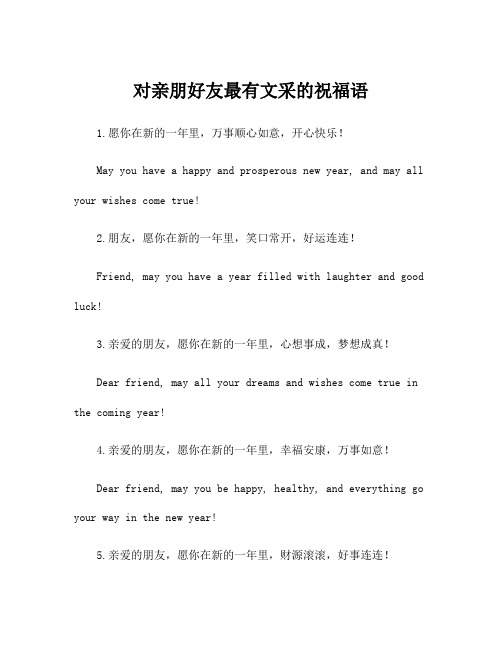 对亲朋好友最有文采的祝福语

1.愿你在新的一年里，万事顺心如意，开心快乐！

May you have a happy and prosperous new year, and may all your wishes come true!

2.朋友，愿你在新的一年里，笑口常开，好运连连！

Friend, may you have a year filled with laughter and good luck!

3.亲爱的朋友，愿你在新的一年里，心想事成，梦想成真！

Dear friend, may all your dreams and wishes come true in the coming year!

4.亲爱的朋友，愿你在新的一年里，幸福安康，万事如意！

Dear friend, may you be happy, healthy, and everything go your way in the new year!

5.亲爱的朋友，愿你在新的一年里，财源滚滚，好事连连！